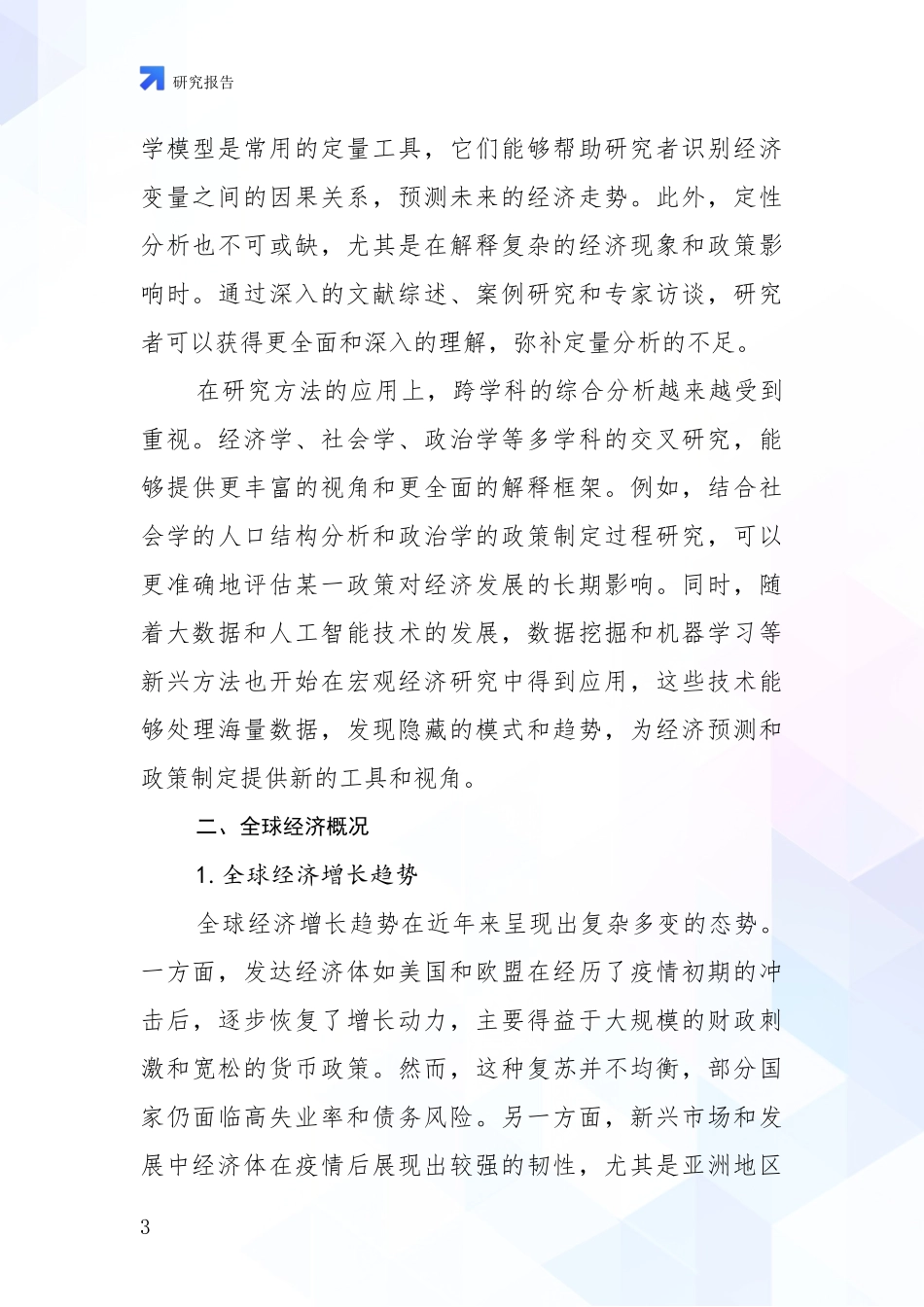 研究报告

学模型是常用的定量工具，它们能够帮助研究者识别经济变量之间的因果关系，预测未来的经济走势。此外，定性分析也不可或缺，尤其是在解释复杂的经济现象和政策影响时。通过深入的文献综述、案例研究和专家访谈，研究者可以获得更全面和深入的理解，弥补定量分析的不足。

在研究方法的应用上，跨学科的综合分析越来越受到重视。经济学、社会学、政治学等多学科的交叉研究，能够提供更丰富的视角和更全面的解释框架。例如，结合社会学的人口结构分析和政治学的政策制定过程研究，可以更准确地评估某一政策对经济发展的长期影响。同时，随着大数据和人工智能技术的发展，数据挖掘和机器学习等新兴方法也开始在宏观经济研究中得到应用，这些技术能够处理海量数据，发现隐藏的模式和趋势，为经济预测和政策制定提供新的工具和视角。

二、全球经济概况

1. 全球经济增长趋势

全球经济增长趋势在近年来呈现出复杂多变的态势。一方面，发达经济体如美国和欧盟在经历了疫情初期的冲击后，逐步恢复了增长动力，主要得益于大规模的财政刺激和宽松的货币政策。然而，这种复苏并不均衡，部分国家仍面临高失业率和债务风险。另一方面，新兴市场和发展中经济体在疫情后展现出较强的韧性，尤其是亚洲地区

3